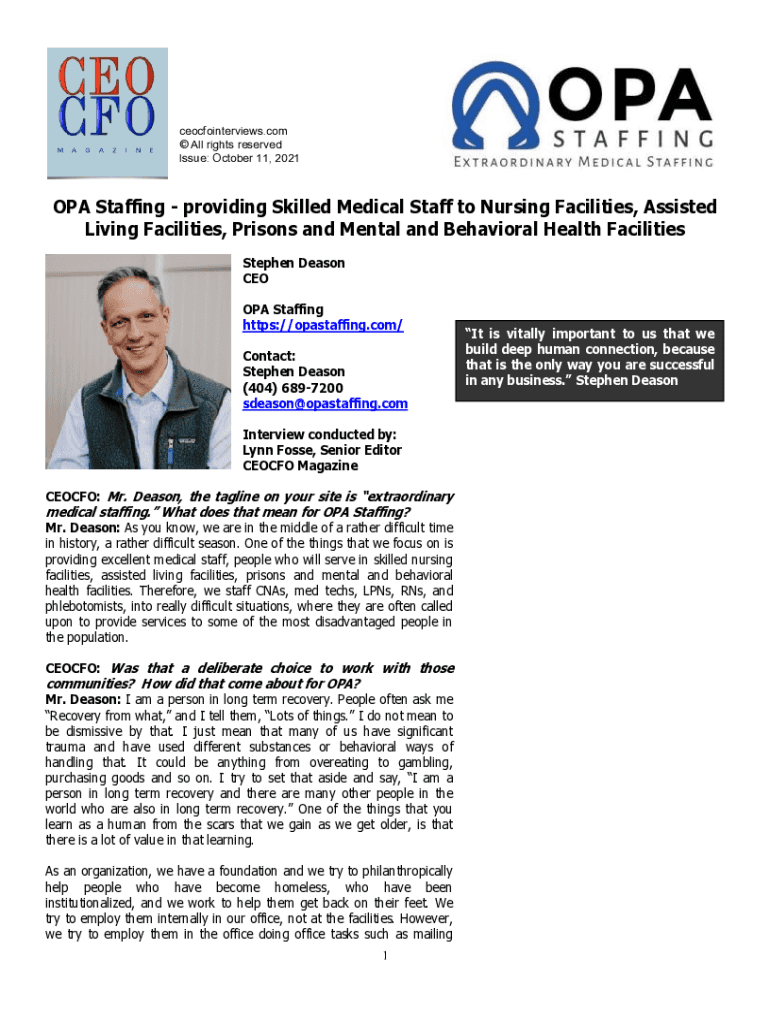 CEO CFO MAGAZINE

ceocfointerviews.com
© All rights reserved
Issue: October 11, 2021

OPA STAFFING
EXTRAORDINARY MEDICAL STAFFING

OPA Staffing - providing Skilled Medical Staff to Nursing Facilities, Assisted Living Facilities, Prisons and Mental and Behavioral Health Facilities

Stephen Deason
CEO

OPA Staffing
https://opastaffing.com/

Contact:
Stephen Deason
(404) 689-7200
sdeason@opastaffing.com

Interview conducted by:
Lynn Fosse, Senior Editor
CEOCFO Magazine

"It is vitally important to us that we build deep human connection, because that is the only way you are successful in any business." Stephen Deason

CEOCFO: Mr. Deason, the tagline on your site is "extraordinary medical staffing." What does that mean for OPA Staffing?
Mr. Deason: As you know, we are in the middle of a rather difficult time in history, a rather difficult season. One of the things that we focus on is providing excellent medical staff, people who will serve in skilled nursing facilities, assisted living facilities, prisons and mental and behavioral health facilities. Therefore, we staff CNAs, med techs, LPNs, RNs, and phlebotomists, into really difficult situations, where they are often called upon to provide services to some of the most disadvantaged people in the population.

CEOCFO: Was that a deliberate choice to work with those communities? How did that come about for OPA?
Mr. Deason: I am a person in long term recovery. People often ask me "Recovery from what," and I tell them, "Lots of things." I do not mean to be dismissive by that. I just mean that many of us have significant trauma and have used different substances or behavioral ways of handling that. It could be anything from overeating to gambling, purchasing goods and so on. I try to set that aside and say, "I am a person in long term recovery and there are many other people in the world who are also in long term recovery." One of the things that you learn as a human from the scars that we gain as we get older, is that there is a lot of value in that learning.

As an organization, we have a foundation and we try to philanthropically help people who have become homeless, who have been institutionalized, and we work to help them get back on their feet. We try to employ them internally in our office, not at the facilities. However, we try to employ them in the office doing office tasks such as mailing

1